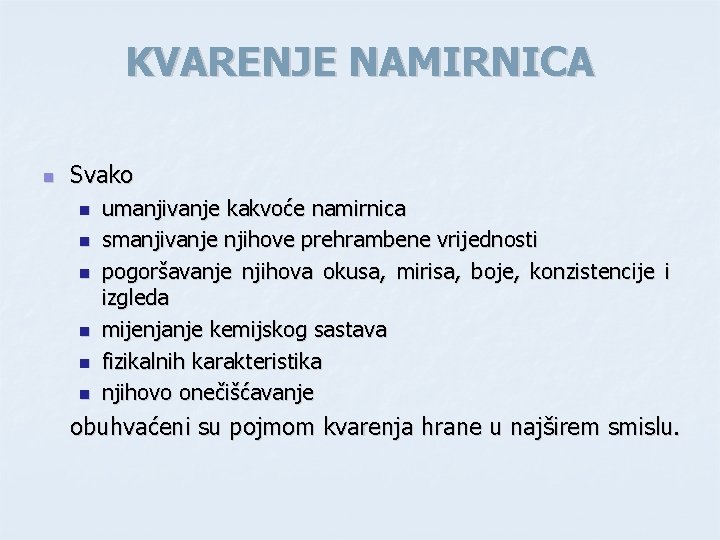 KVARENJE NAMIRNICA

- Svako
  - umanjivanje kakvoće namirnica
  - smanjivanje njihove prehrambene vrijednosti
  - pogoršavanje njihova okusa, mirisa, boje, konzistencije i izgleda
  - mijenjanje kemijskog sastava
  - fizikalnih karakteristika
  - njihovo onečišćavanje

obuhvaćeni su pojmom kvarenja hrane u najširem smislu.